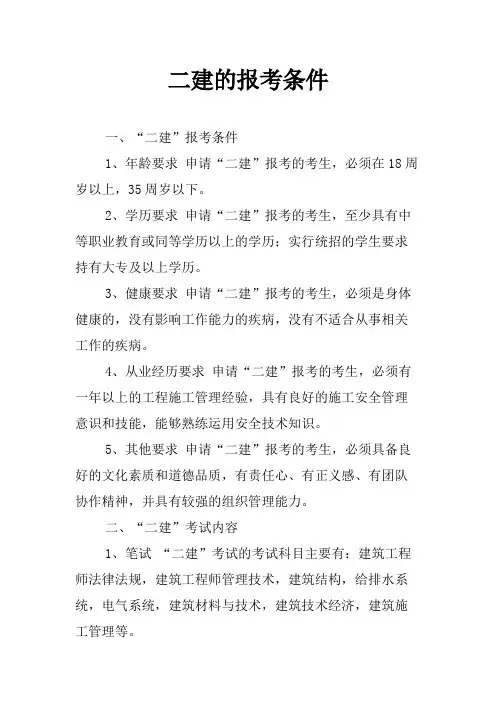 二建的报考条件

一、“二建”报考条件

1、年龄要求 申请“二建”报考的考生，必须在18周岁以上，35周岁以下。

2、学历要求 申请“二建”报考的考生，至少具有中等职业教育或同等学历以上的学历；实行统招的学生要求持有大专及以上学历。

3、健康要求 申请“二建”报考的考生，必须是身体健康的，没有影响工作能力的疾病，没有不适合从事相关工作的疾病。

4、从业经历要求 申请“二建”报考的考生，必须有一年以上的工程施工管理经验，具有良好的施工安全管理意识和技能，能够熟练运用安全技术知识。

5、其他要求 申请“二建”报考的考生，必须具备良好的文化素质和道德品质，有责任心、有正义感、有团队协作精神，并具有较强的组织管理能力。

二、“二建”考试内容

1、笔试 “二建”考试的考试科目主要有：建筑工程师法律法规，建筑工程师管理技术，建筑结构，给排水系统，电气系统，建筑材料与技术，建筑技术经济，建筑施工管理等。